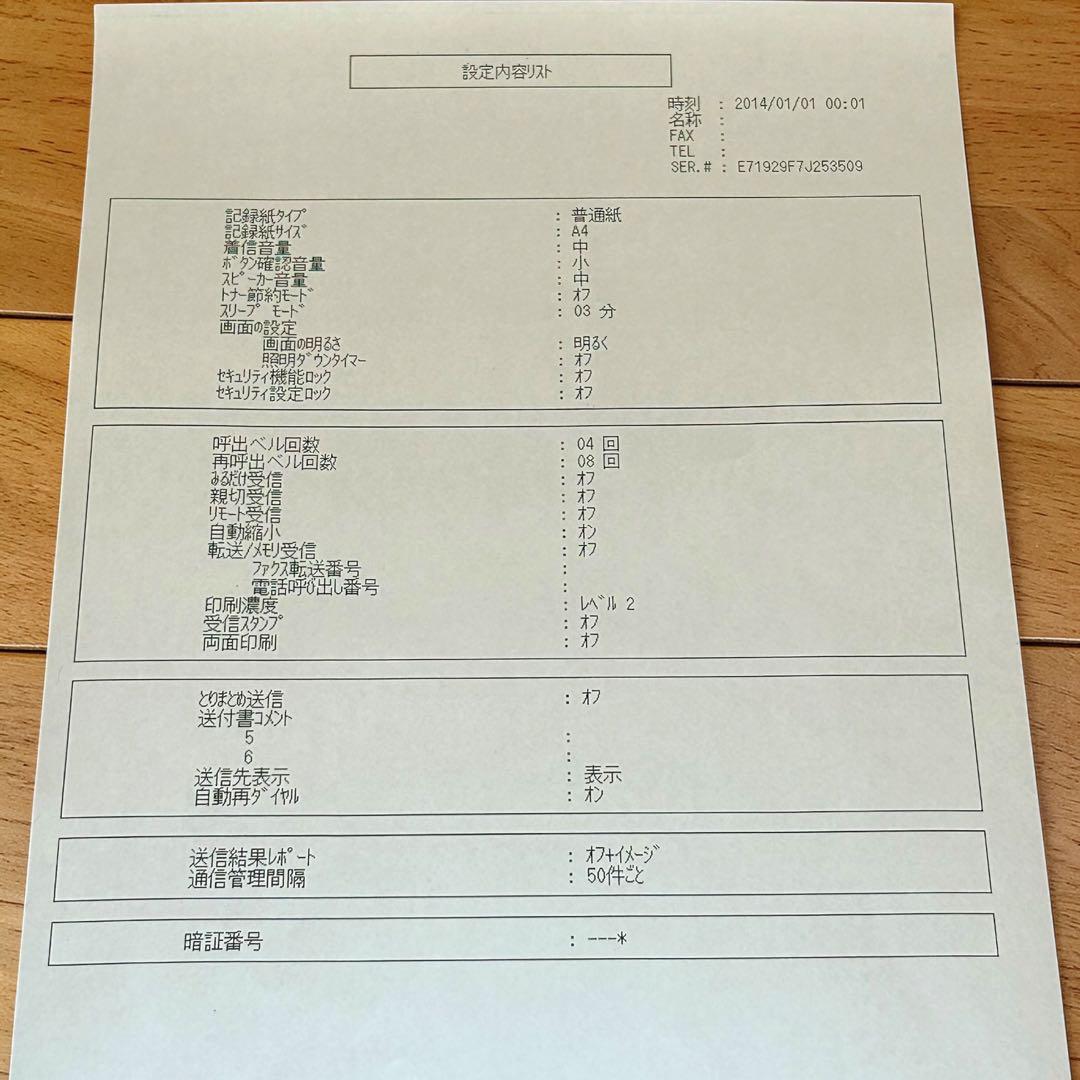 設定内容リスト

時刻 : 2014/01/01 00:01
名称 :
FAX :
TEL :
SER.# : E71929F7J253509

記録紙タイプ : 普通紙
記録紙サイズ : A4
着信音量 : 中
ボタン確認音量 : 小
スピーカー音量 : 中
トナー節約モード : オフ
スリープ モード : 03 分
画面の設定
画面の明るさ : 明るく
照明ダウンタイマー : オフ
セキュリティ機能ロック : オフ
セキュリティ設定ロック : オフ

呼出ベル回数 : 04 回
再呼出ベル回数 : 08 回
みるだけ受信 : オフ
親切受信 : オフ
リモート受信 : オフ
自動縮小 : オン
転送/メモリ受信 : オフ
ファクス転送番号 :
電話呼び出し番号 :
印刷濃度 : レベル 2
受信スタンプ : オフ
両面印刷 : オフ

とりまとめ送信 : オフ
送付書コメント
5 :
6 :
送信先表示 : 表示
自動再ダイヤル : オン

送信結果レポート : オフ+イメージ
通信管理間隔 : 50件ごと

暗証番号 : ---*